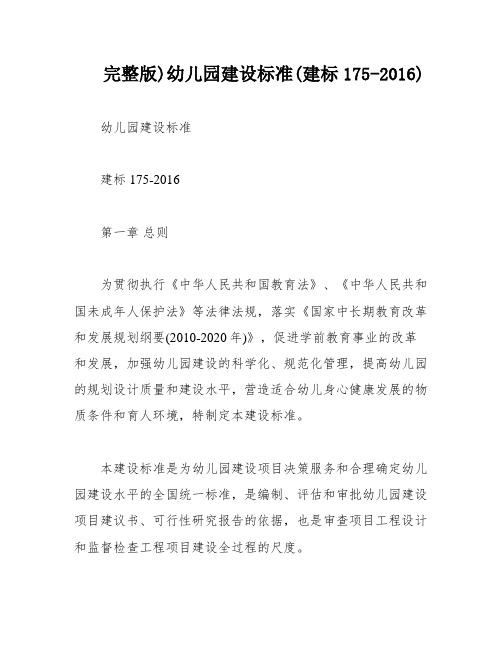 完整版)幼儿园建设标准(建标 175-2016)

幼儿园建设标准

建标 175-2016

第一章 总则

为贯彻执行《中华人民共和国教育法》、《中华人民共和国未成年人保护法》等法律法规，落实《国家中长期教育改革和发展规划纲要(2010-2020 年)》，促进学前教育事业的改革和发展，加强幼儿园建设的科学化、规范化管理，提高幼儿园的规划设计质量和建设水平，营造适合幼儿身心健康发展的物质条件和育人环境，特制定本建设标准。

本建设标准是为幼儿园建设项目决策服务和合理确定幼儿园建设水平的全国统一标准，是编制、评估和审批幼儿园建设项目建议书、可行性研究报告的依据，也是审查项目工程设计和监督检查工程项目建设全过程的尺度。